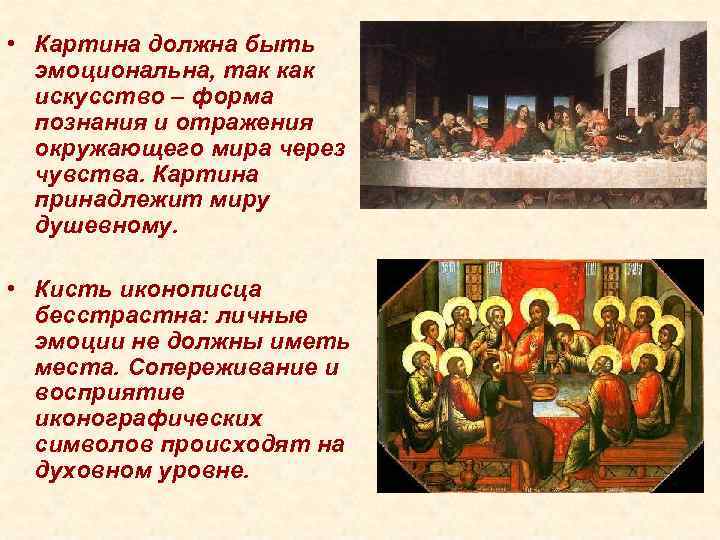 • Картина должна быть эмоциональна, так как искусство – форма познания и отражения окружающего мира через чувства. Картина принадлежит миру душевному.

• Кисть иконописца бесстрастна: личные эмоции не должны иметь места. Сопереживание и восприятие иконографических символов происходят на духовном уровне.